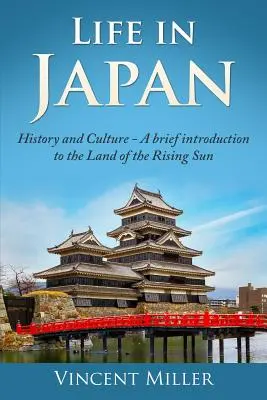 LIFE IN JAPAN

History and Culture - A brief introduction to the Land of the Rising Sun

VINCENT MILLER